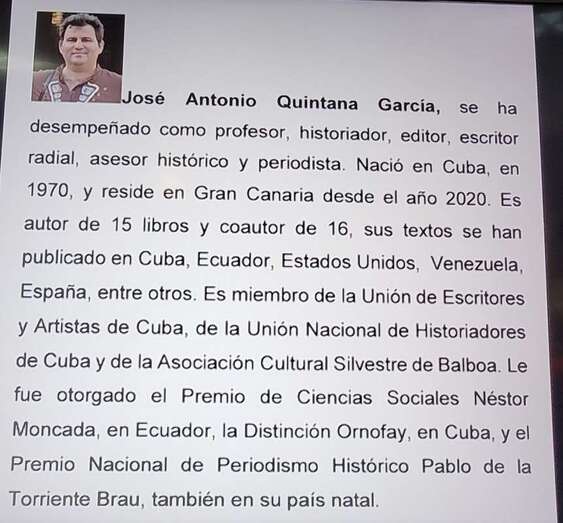 José Antonio Quintana García, se ha desempeñado como profesor, historiador, editor, escritor radial, asesor histórico y periodista. Nació en Cuba, en 1970, y reside en Gran Canaria desde el año 2020. Es autor de 15 libros y coautor de 16, sus textos se han publicado en Cuba, Ecuador, Estados Unidos, Venezuela, España, entre otros. Es miembro de la Unión de Escritores y Artistas de Cuba, de la Unión Nacional de Historiadores de Cuba y de la Asociación Cultural Silvestre de Balboa. Le fue otorgado el Premio de Ciencias Sociales Néstor Moncada, en Ecuador, la Distinción Ornofay, en Cuba, y el Premio Nacional de Periodismo Histórico Pablo de la Torriente Brau, también en su país natal.